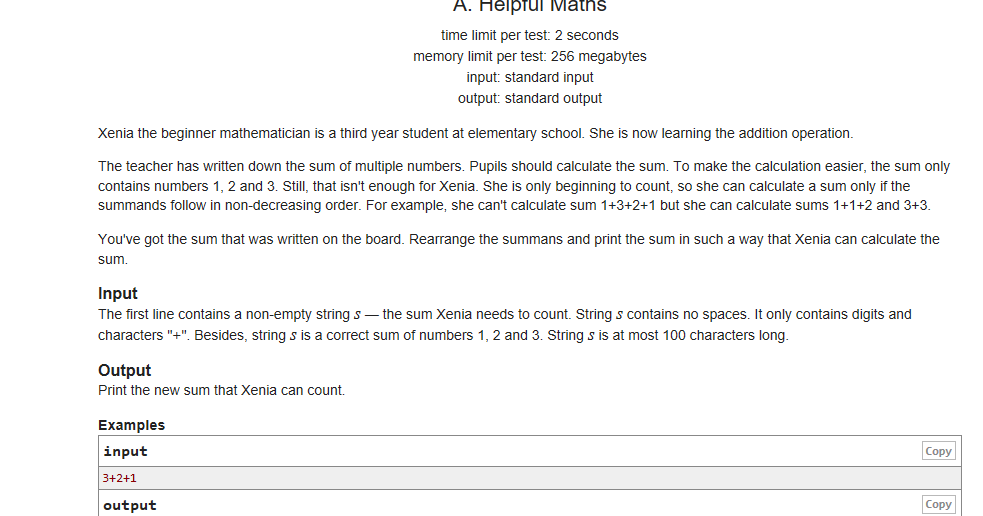 A. Helpful Maths

time limit per test: 2 seconds
memory limit per test: 256 megabytes
input: standard input
output: standard output

Xenia the beginner mathematician is a third year student at elementary school. She is now learning the addition operation.

The teacher has written down the sum of multiple numbers. Pupils should calculate the sum. To make the calculation easier, the sum only contains numbers 1, 2 and 3. Still, that isn't enough for Xenia. She is only beginning to count, so she can calculate a sum only if the summands follow in non-decreasing order. For example, she can't calculate sum 1+3+2+1 but she can calculate sums 1+1+2 and 3+3.

You've got the sum that was written on the board. Rearrange the summans and print the sum in such a way that Xenia can calculate the sum.

Input
The first line contains a non-empty string $s$ — the sum Xenia needs to count. String $s$ contains no spaces. It only contains digits and characters "+". Besides, string $s$ is a correct sum of numbers 1, 2 and 3. String $s$ is at most 100 characters long.

Output
Print the new sum that Xenia can count.

Examples
input
Copy
3+2+1
output
Copy